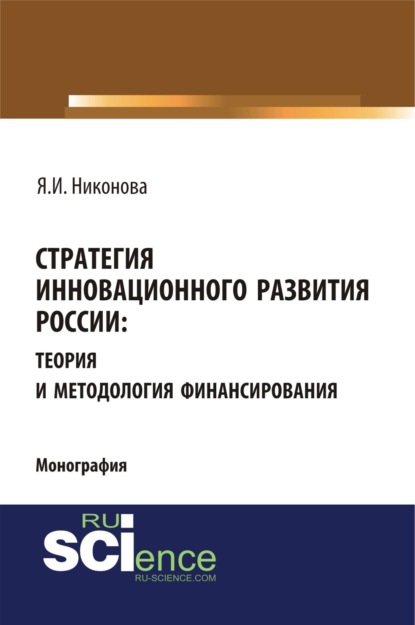 Я.И. Никонова

СТРАТЕГИЯ ИННОВАЦИОННОГО РАЗВИТИЯ РОССИИ:
ТЕОРИЯ И МЕТОДОЛОГИЯ ФИНАНСИРОВАНИЯ

Монография

RU SCIence
RU-SCIENCE.COM